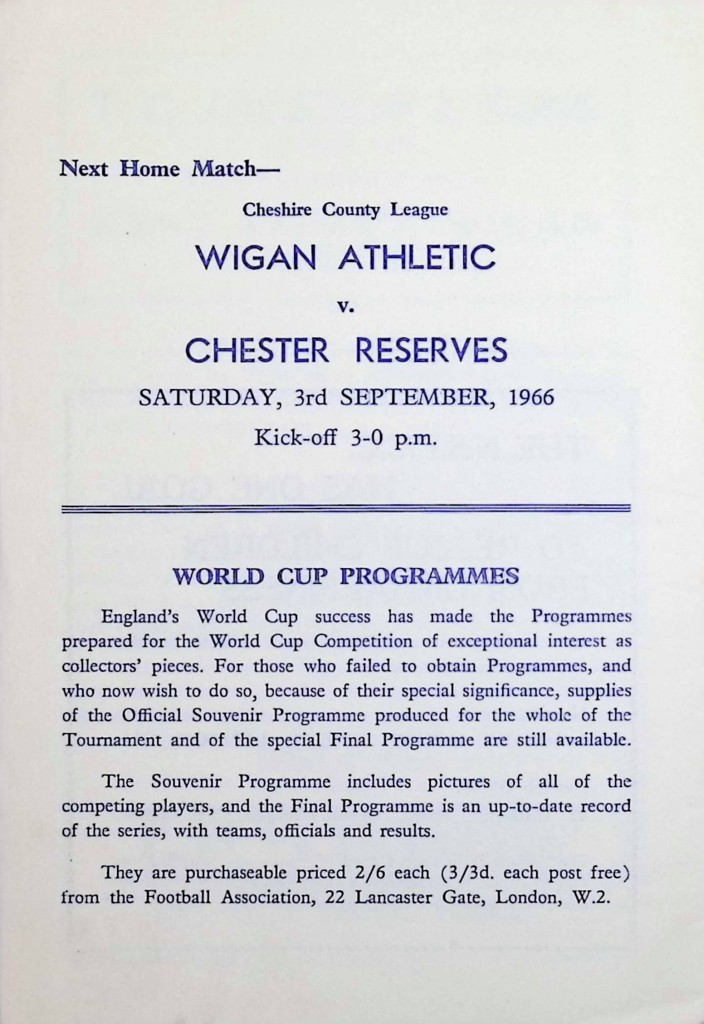 Next Home Match—

Cheshire County League

WIGAN ATHLETIC

v.

CHESTER RESERVES

SATURDAY, 3rd SEPTEMBER, 1966

Kick-off 3-0 p.m.

WORLD CUP PROGRAMMES

England's World Cup success has made the Programmes prepared for the World Cup Competition of exceptional interest as collectors' pieces. For those who failed to obtain Programmes, and who now wish to do so, because of their special significance, supplies of the Official Souvenir Programme produced for the whole of the Tournament and of the special Final Programme are still available.

The Souvenir Programme includes pictures of all of the competing players, and the Final Programme is an up-to-date record of the series, with teams, officials and results.

They are purchaseable priced 2/6 each (3/3d. each post free) from the Football Association, 22 Lancaster Gate, London, W.2.